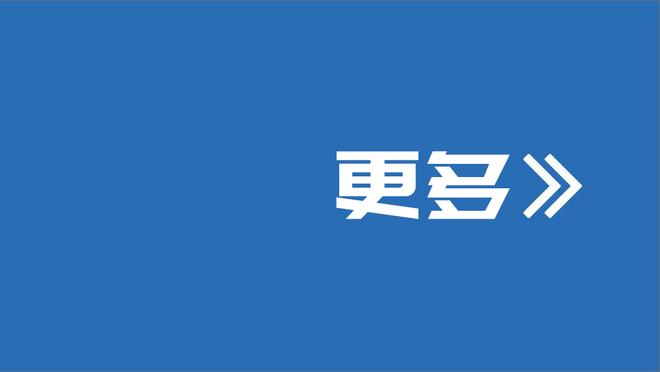 更多》